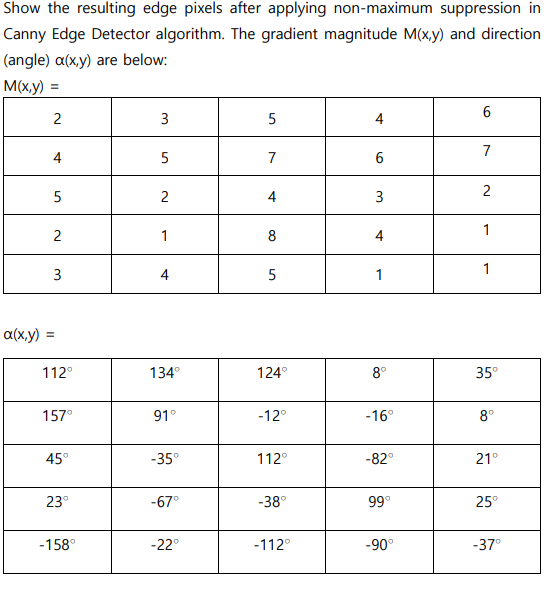 Show the resulting edge pixels after applying non-maximum suppression in Canny Edge Detector algorithm. The gradient magnitude M(x,y) and direction (angle) α(x,y) are below:

M(x,y) =

| 2 | 3 | 5 | 4 | 6 |
|---|---|---|---|---|
| 4 | 5 | 7 | 6 | 7 |
| 5 | 2 | 4 | 3 | 2 |
| 2 | 1 | 8 | 4 | 1 |
| 3 | 4 | 5 | 1 | 1 |

α(x,y) =

| 112° | 134° | 124° | 8° | 35° |
|---|---|---|---|---|
| 157° | 91° | -12° | -16° | 8° |
| 45° | -35° | 112° | -82° | 21° |
| 23° | -67° | -38° | 99° | 25° |
| -158° | -22° | -112° | -90° | -37° |